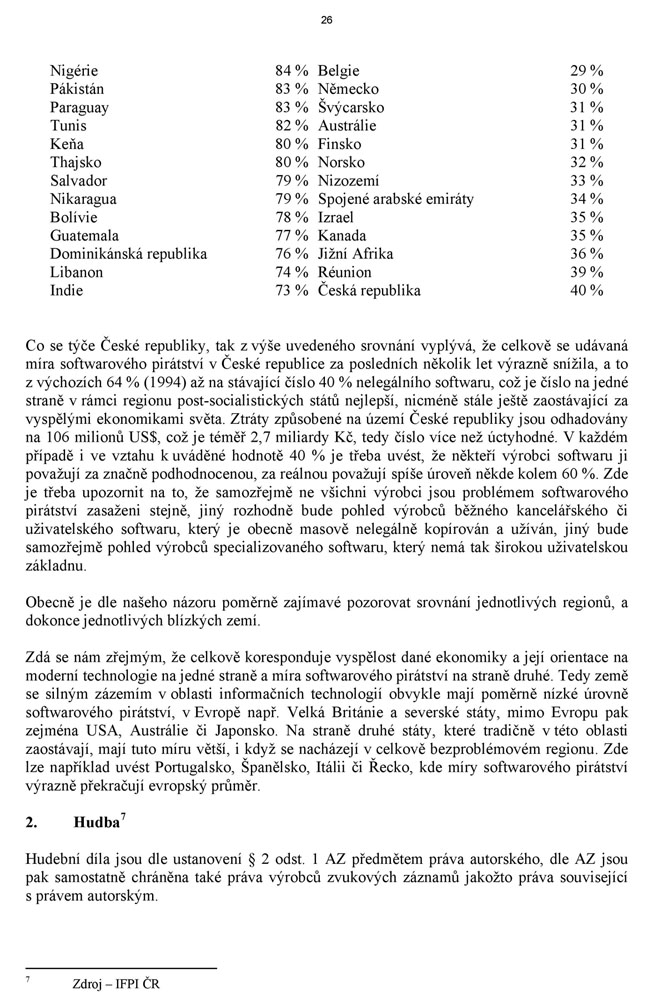 26

| | | | |
|---|---|---|---|
| Nigérie | 84 % | Belgie | 29 % |
| Pákistán | 83 % | Německo | 30 % |
| Paraguay | 83 % | Švýcarsko | 31 % |
| Tunis | 82 % | Austrálie | 31 % |
| Keňa | 80 % | Finsko | 31 % |
| Thajsko | 80 % | Norsko | 32 % |
| Salvador | 79 % | Nizozemí | 33 % |
| Nikaragua | 79 % | Spojené arabské emiráty | 34 % |
| Bolívie | 78 % | Izrael | 35 % |
| Guatemala | 77 % | Kanada | 35 % |
| Dominikánská republika | 76 % | Jižní Afrika | 36 % |
| Libanon | 74 % | Réunion | 39 % |
| Indie | 73 % | Česká republika | 40 % |

Co se týče České republiky, tak z výše uvedeného srovnání vyplývá, že celkově se udávaná míra softwarového pirátství v České republice za posledních několik let výrazně snížila, a to z výchozích 64 % (1994) až na stávající číslo 40 % nelegálního softwaru, což je číslo na jedné straně v rámci regionu post-socialistických států nejlepší, nicméně stále ještě zaostávající za vyspělými ekonomikami světa. Ztráty způsobené na území České republiky jsou odhadovány na 106 milionů US$, což je téměř 2,7 miliardy Kč, tedy číslo více než úctyhodné. V každém případě i ve vztahu k uváděné hodnotě 40 % je třeba uvést, že někteří výrobci softwaru ji považují za značně podhodnocenou, za reálnou považují spíše úroveň někde kolem 60 %. Zde je třeba upozornit na to, že samozřejmě ne všichni výrobci jsou problémem softwarového pirátství zasaženi stejně, jiný rozhodně bude pohled výrobců běžného kancelářského či uživatelského softwaru, který je obecně masově nelegálně kopírován a užíván, jiný bude samozřejmě pohled výrobců specializovaného softwaru, který nemá tak širokou uživatelskou základnu.

Obecně je dle našeho názoru poměrně zajímavé pozorovat srovnání jednotlivých regionů, a dokonce jednotlivých blízkých zemí.

Zdá se nám zřejmým, že celkově koresponduje vyspělost dané ekonomiky a její orientace na moderní technologie na jedné straně a míra softwarového pirátství na straně druhé. Tedy země se silným zázemím v oblasti informačních technologií obvykle mají poměrně nízké úrovně softwarového pirátství, v Evropě např. Velká Británie a severské státy, mimo Evropu pak zejména USA, Austrálie či Japonsko. Na straně druhé státy, které tradičně v této oblasti zaostávají, mají tuto míru větší, i když se nacházejí v celkově bezproblémovém regionu. Zde lze například uvést Portugalsko, Španělsko, Itálii či Řecko, kde míry softwarového pirátství výrazně překračují evropský průměr.

2. Hudba$^7$

Hudební díla jsou dle ustanovení § 2 odst. 1 AZ předmětem práva autorského, dle AZ jsou pak samostatně chráněna také práva výrobců zvukových záznamů jakožto práva související s právem autorským.

$^7$ Zdroj – IFPI ČR